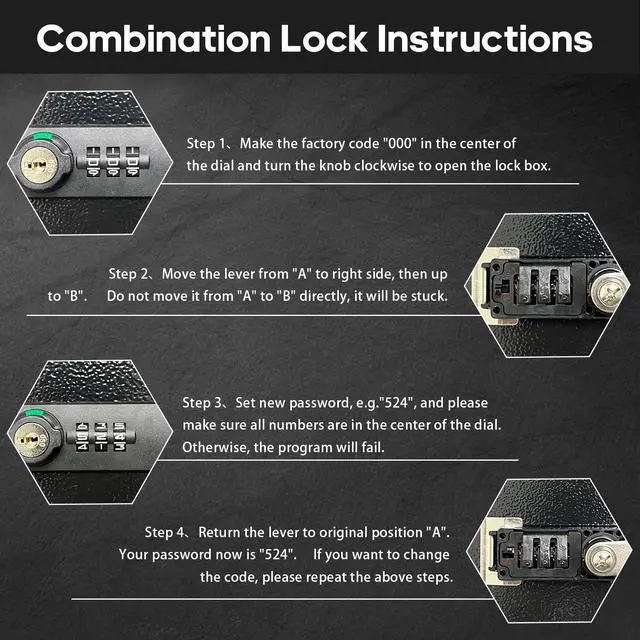 Combination Lock Instructions

Step 1、Make the factory code "000" in the center of the dial and turn the knob clockwise to open the lock box.

Step 2、Move the lever from "A" to right side, then up to "B". Do not move it from "A" to "B" directly, it will be stuck.

Step 3、Set new password, e.g."524", and please make sure all numbers are in the center of the dial. Otherwise, the program will fail.

Step 4、Return the lever to original position "A". Your password now is "524". If you want to change the code, please repeat the above steps.